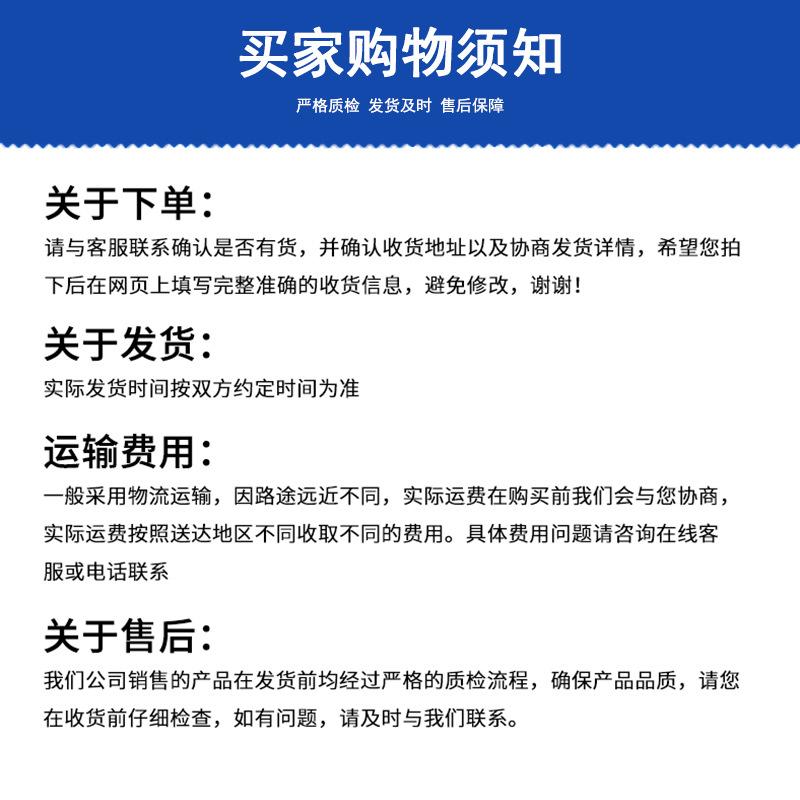 买家购物须知

严格质检 发货及时 售后保障

关于下单：

请与客服联系确认是否有货，并确认收货地址以及协商发货详情，希望您拍下后在网页上填写完整准确的收货信息，避免修改，谢谢！

关于发货：

实际发货时间按双方约定时间为准

运输费用：

一般采用物流运输，因路途远近不同，实际运费在购买前我们会与您协商，实际运费按照送达地区不同收取不同的费用。具体费用问题请咨询在线客服或电话联系

关于售后：

我们公司销售的产品在发货前均经过严格的质检流程，确保产品品质，请您在收货前仔细检查，如有问题，请及时与我们联系。